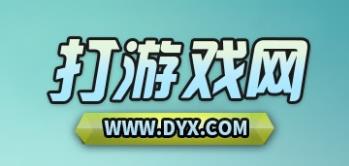 打游戏网
WWW.DYX.COM